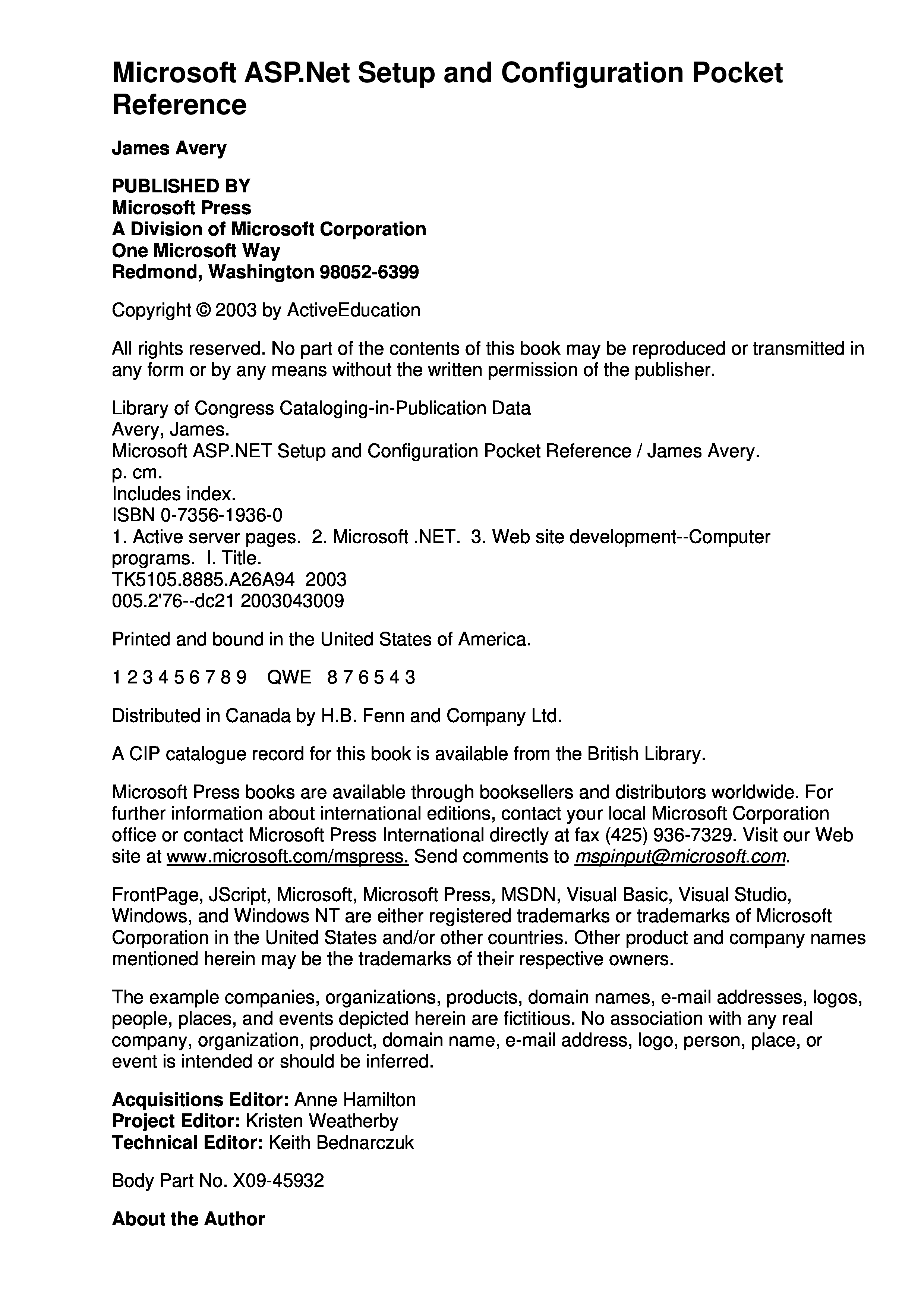 Microsoft ASP.Net Setup and Configuration Pocket Reference

James Avery

PUBLISHED BY
Microsoft Press
A Division of Microsoft Corporation
One Microsoft Way
Redmond, Washington 98052-6399

Copyright © 2003 by ActiveEducation

All rights reserved. No part of the contents of this book may be reproduced or transmitted in any form or by any means without the written permission of the publisher.

Library of Congress Cataloging-in-Publication Data
Avery, James.
Microsoft ASP.NET Setup and Configuration Pocket Reference / James Avery.
p. cm.
Includes index.
ISBN 0-7356-1936-0
1. Active server pages. 2. Microsoft .NET. 3. Web site development--Computer programs. I. Title.
TK5105.8885.A26A94 2003
005.2'76--dc21 2003043009

Printed and bound in the United States of America.

1 2 3 4 5 6 7 8 9 QWE 8 7 6 5 4 3

Distributed in Canada by H.B. Fenn and Company Ltd.

A CIP catalogue record for this book is available from the British Library.

Microsoft Press books are available through booksellers and distributors worldwide. For further information about international editions, contact your local Microsoft Corporation office or contact Microsoft Press International directly at fax (425) 936-7329. Visit our Web site at www.microsoft.com/mspress. Send comments to mspinput@microsoft.com.

FrontPage, JScript, Microsoft, Microsoft Press, MSDN, Visual Basic, Visual Studio, Windows, and Windows NT are either registered trademarks or trademarks of Microsoft Corporation in the United States and/or other countries. Other product and company names mentioned herein may be the trademarks of their respective owners.

The example companies, organizations, products, domain names, e-mail addresses, logos, people, places, and events depicted herein are fictitious. No association with any real company, organization, product, domain name, e-mail address, logo, person, place, or event is intended or should be inferred.

Acquisitions Editor: Anne Hamilton
Project Editor: Kristen Weatherby
Technical Editor: Keith Bednarczuk

Body Part No. X09-45932

About the Author